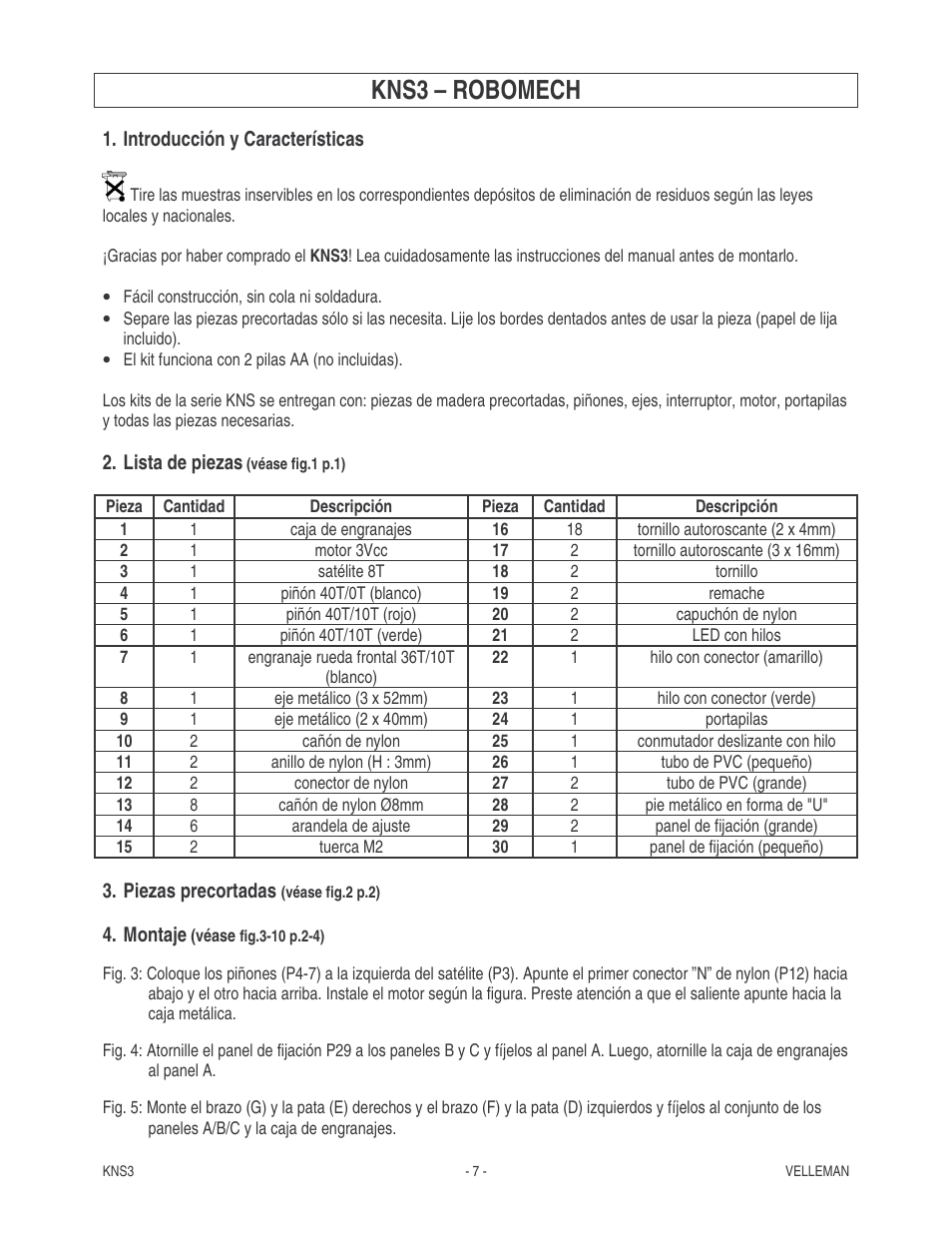 KNS3 – ROBOMECH

1. Introducción y Características

Tire las muestras inservibles en los correspondientes depósitos de eliminación de residuos según las leyes locales y nacionales.

¡Gracias por haber comprado el KNS3! Lea cuidadosamente las instrucciones del manual antes de montarlo.

• Fácil construcción, sin cola ni soldadura.
• Separe las piezas precortadas sólo si las necesita. Lije los bordes dentados antes de usar la pieza (papel de lija incluido).
• El kit funciona con 2 pilas AA (no incluidas).

Los kits de la serie KNS se entregan con: piezas de madera precortadas, piñones, ejes, interruptor, motor, portapilas y todas las piezas necesarias.

2. Lista de piezas (véase fig.1 p.1)

| Pieza | Cantidad | Descripción | Pieza | Cantidad | Descripción |
|---|---|---|---|---|---|
| 1 | 1 | caja de engranajes | 16 | 18 | tornillo autoroscante (2 x 4mm) |
| 2 | 1 | motor 3Vcc | 17 | 2 | tornillo autoroscante (3 x 16mm) |
| 3 | 1 | satélite 8T | 18 | 2 | tornillo |
| 4 | 1 | piñón 40T/0T (blanco) | 19 | 2 | remache |
| 5 | 1 | piñón 40T/10T (rojo) | 20 | 2 | capuchón de nylon |
| 6 | 1 | piñón 40T/10T (verde) | 21 | 2 | LED con hilos |
| 7 | 1 | engranaje rueda frontal 36T/10T (blanco) | 22 | 1 | hilo con conector (amarillo) |
| 8 | 1 | eje metálico (3 x 52mm) | 23 | 1 | hilo con conector (verde) |
| 9 | 1 | eje metálico (2 x 40mm) | 24 | 1 | portapilas |
| 10 | 2 | cañón de nylon | 25 | 1 | conmutador deslizante con hilo |
| 11 | 2 | anillo de nylon (H : 3mm) | 26 | 1 | tubo de PVC (pequeño) |
| 12 | 2 | conector de nylon | 27 | 2 | tubo de PVC (grande) |
| 13 | 8 | cañón de nylon Ø8mm | 28 | 2 | pie metálico en forma de "U" |
| 14 | 6 | arandela de ajuste | 29 | 2 | panel de fijación (grande) |
| 15 | 2 | tuerca M2 | 30 | 1 | panel de fijación (pequeño) |

3. Piezas precortadas (véase fig.2 p.2)

4. Montaje (véase fig.3-10 p.2-4)

Fig. 3: Coloque los piñones (P4-7) a la izquierda del satélite (P3). Apunte el primer conector "N" de nylon (P12) hacia abajo y el otro hacia arriba. Instale el motor según la figura. Preste atención a que el saliente apunte hacia la caja metálica.

Fig. 4: Atornille el panel de fijación P29 a los paneles B y C y fíjelos al panel A. Luego, atornille la caja de engranajes al panel A.

Fig. 5: Monte el brazo (G) y la pata (E) derechos y el brazo (F) y la pata (D) izquierdos y fíjelos al conjunto de los paneles A/B/C y la caja de engranajes.

KNS3 - 7 - VELLEMAN